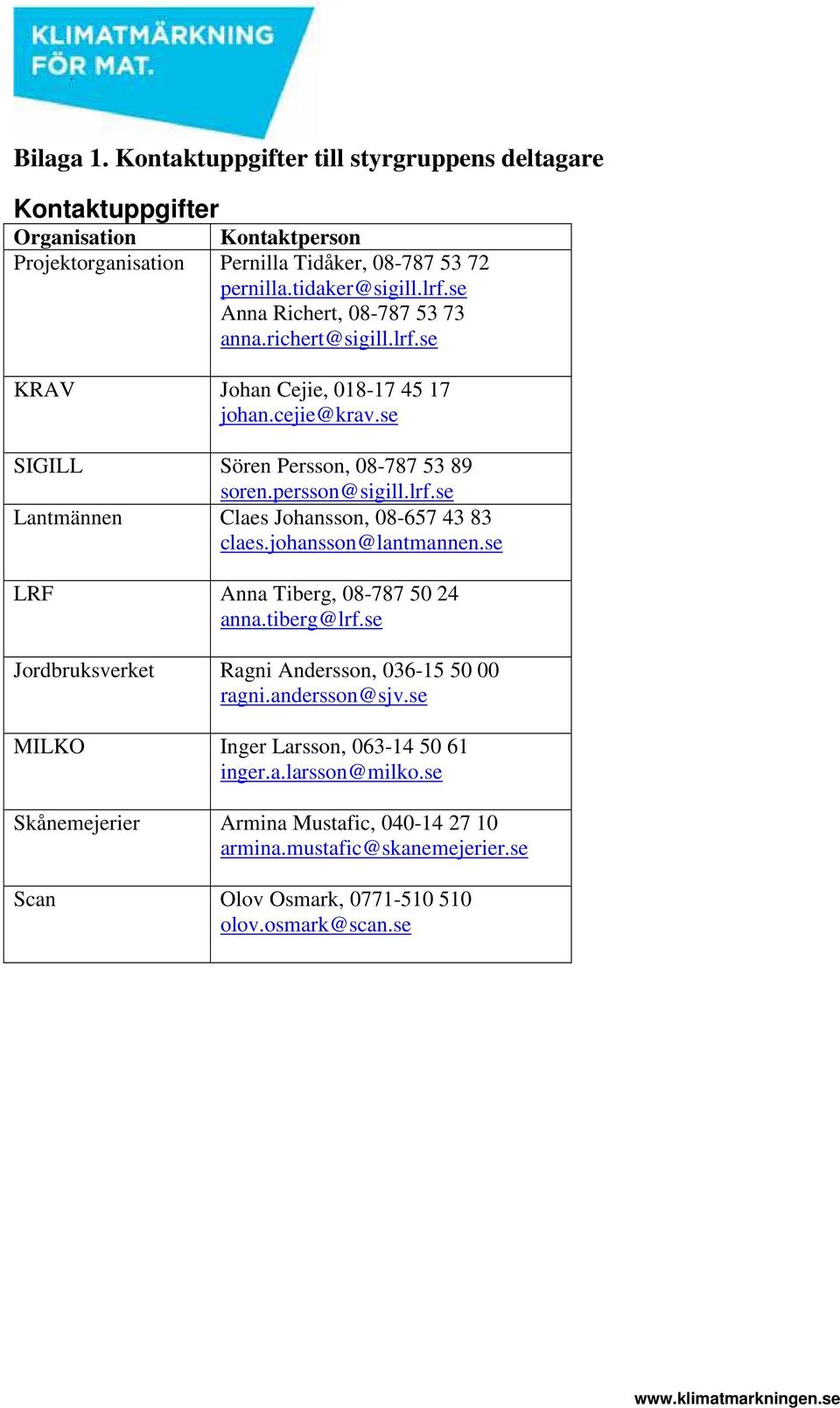 KLIMATMÄRKNING FÖR MAT.

Bilaga 1. Kontaktuppgifter till styrgruppens deltagare

Kontaktuppgifter

| Organisation | Kontaktperson |
|---|---|
| Projektorganisation | Pernilla Tidåker, 08-787 53 72 pernilla.tidaker@sigill.lrf.se Anna Richert, 08-787 53 73 anna.richert@sigill.lrf.se |
| KRAV | Johan Cejie, 018-17 45 17 johan.cejie@krav.se |
| SIGILL | Sören Persson, 08-787 53 89 soren.persson@sigill.lrf.se |
| Lantmännen | Claes Johansson, 08-657 43 83 claes.johansson@lantmannen.se |
| LRF | Anna Tiberg, 08-787 50 24 anna.tiberg@lrf.se |
| Jordbruksverket | Ragni Andersson, 036-15 50 00 ragni.andersson@sjv.se |
| MILKO | Inger Larsson, 063-14 50 61 inger.a.larsson@milko.se |
| Skånemejerier | Armina Mustafic, 040-14 27 10 armina.mustafic@skanemejerier.se |
| Scan | Olov Osmark, 0771-510 510 olov.osmark@scan.se |

www.klimatmarkningen.se